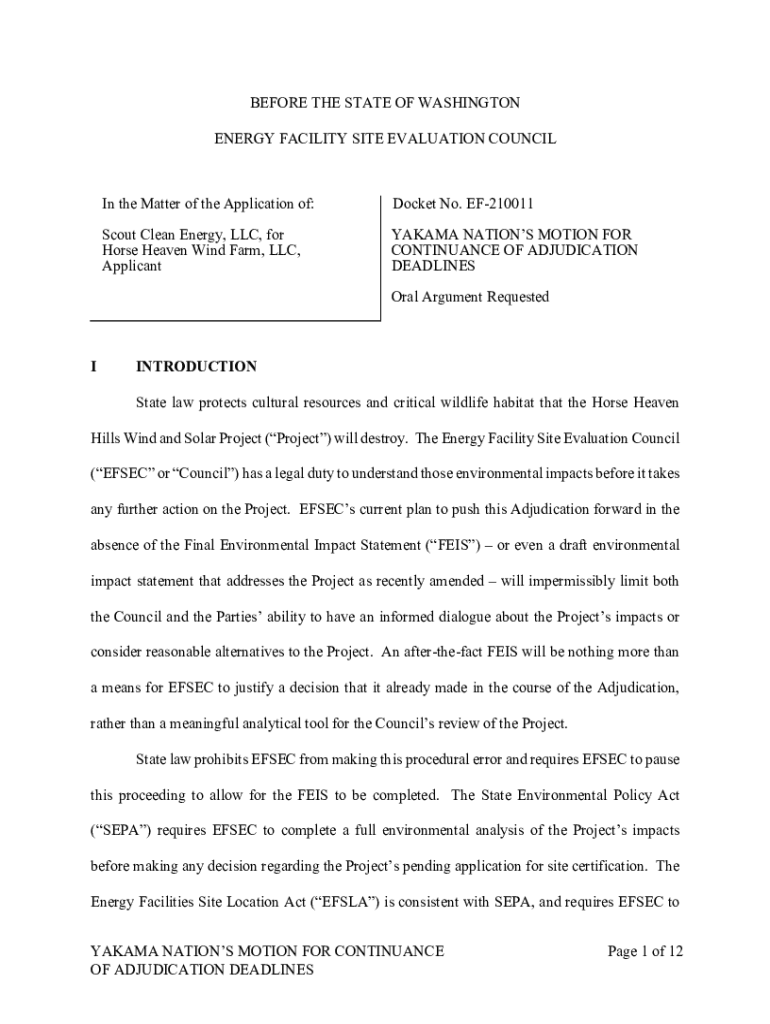 BEFORE THE STATE OF WASHINGTON

ENERGY FACILITY SITE EVALUATION COUNCIL

In the Matter of the Application of:

Scout Clean Energy, LLC, for Horse Heaven Wind Farm, LLC, Applicant

Docket No. EF-210011

YAKAMA NATION'S MOTION FOR CONTINUANCE OF ADJUDICATION DEADLINES

Oral Argument Requested

I INTRODUCTION

State law protects cultural resources and critical wildlife habitat that the Horse Heaven Hills Wind and Solar Project ("Project") will destroy. The Energy Facility Site Evaluation Council ("EFSEC" or "Council") has a legal duty to understand those environmental impacts before it takes any further action on the Project. EFSEC's current plan to push this Adjudication forward in the absence of the Final Environmental Impact Statement ("FEIS") – or even a draft environmental impact statement that addresses the Project as recently amended – will impermissibly limit both the Council and the Parties' ability to have an informed dialogue about the Project's impacts or consider reasonable alternatives to the Project. An after-the-fact FEIS will be nothing more than a means for EFSEC to justify a decision that it already made in the course of the Adjudication, rather than a meaningful analytical tool for the Council's review of the Project.

State law prohibits EFSEC from making this procedural error and requires EFSEC to pause this proceeding to allow for the FEIS to be completed. The State Environmental Policy Act ("SEPA") requires EFSEC to complete a full environmental analysis of the Project's impacts before making any decision regarding the Project's pending application for site certification. The Energy Facilities Site Location Act ("EFSLA") is consistent with SEPA, and requires EFSEC to

YAKAMA NATION'S MOTION FOR CONTINUANCE OF ADJUDICATION DEADLINES

Page 1 of 12